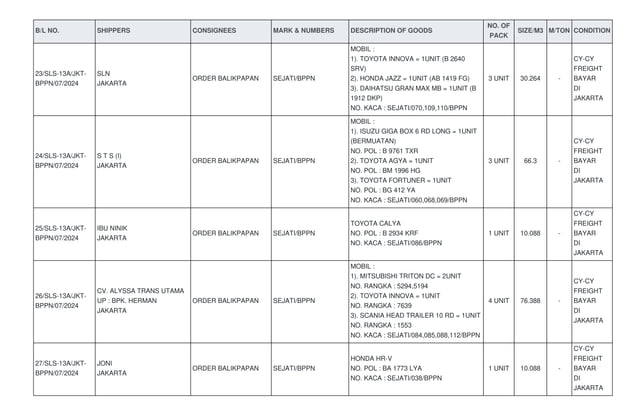 | B/L NO. | SHIPPERS | CONSIGNEES | MARK & NUMBERS | DESCRIPTION OF GOODS | NO. OF PACK | SIZE/M3 | M/TON | CONDITION |
|---|---|---|---|---|---|---|---|---|
| 23/SLS-13A/JKT-BPPN/07/2024 | SLN JAKARTA | ORDER BALIKPAPAN | SEJATI/BPPN | MOBIL : 1). TOYOTA INNOVA = 1UNIT (B 2640 SRV) 2). HONDA JAZZ = 1UNIT (AB 1419 FG) 3). DAIHATSU GRAN MAX MB = 1UNIT (B 1912 DKP) NO. KACA : SEJATI/070,109,110/BPPN | 3 UNIT | 30.264 | - | CY-CY FREIGHT BAYAR DI JAKARTA |
| 24/SLS-13A/JKT-BPPN/07/2024 | S T S (I) JAKARTA | ORDER BALIKPAPAN | SEJATI/BPPN | MOBIL : 1). ISUZU GIGA BOX 6 RD LONG = 1UNIT (BERMUATAN) NO. POL : B 9761 TXR 2). TOYOTA AGYA = 1UNIT NO. POL : BM 1996 HG 3). TOYOTA FORTUNER = 1UNIT NO. POL : BG 412 YA NO. KACA : SEJATI/060,068,069/BPPN | 3 UNIT | 66.3 | - | CY-CY FREIGHT BAYAR DI JAKARTA |
| 25/SLS-13A/JKT-BPPN/07/2024 | IBU NINIK JAKARTA | ORDER BALIKPAPAN | SEJATI/BPPN | TOYOTA CALYA NO. POL : B 2934 KRF NO. KACA : SEJATI/086/BPPN | 1 UNIT | 10.088 | - | CY-CY FREIGHT BAYAR DI JAKARTA |
| 26/SLS-13A/JKT-BPPN/07/2024 | CV. ALYSSA TRANS UTAMA UP : BPK. HERMAN JAKARTA | ORDER BALIKPAPAN | SEJATI/BPPN | MOBIL : 1). MITSUBISHI TRITON DC = 2UNIT NO. RANGKA : 5294,5194 2). TOYOTA INNOVA = 1UNIT NO. RANGKA : 7639 3). SCANIA HEAD TRAILER 10 RD = 1UNIT NO. RANGKA : 1553 NO. KACA : SEJATI/084,085,088,112/BPPN | 4 UNIT | 76.388 | - | CY-CY FREIGHT BAYAR DI JAKARTA |
| 27/SLS-13A/JKT-BPPN/07/2024 | JONI JAKARTA | ORDER BALIKPAPAN | SEJATI/BPPN | HONDA HR-V NO. POL : BA 1773 LYA NO. KACA : SEJATI/038/BPPN | 1 UNIT | 10.088 | - | CY-CY FREIGHT BAYAR DI JAKARTA |